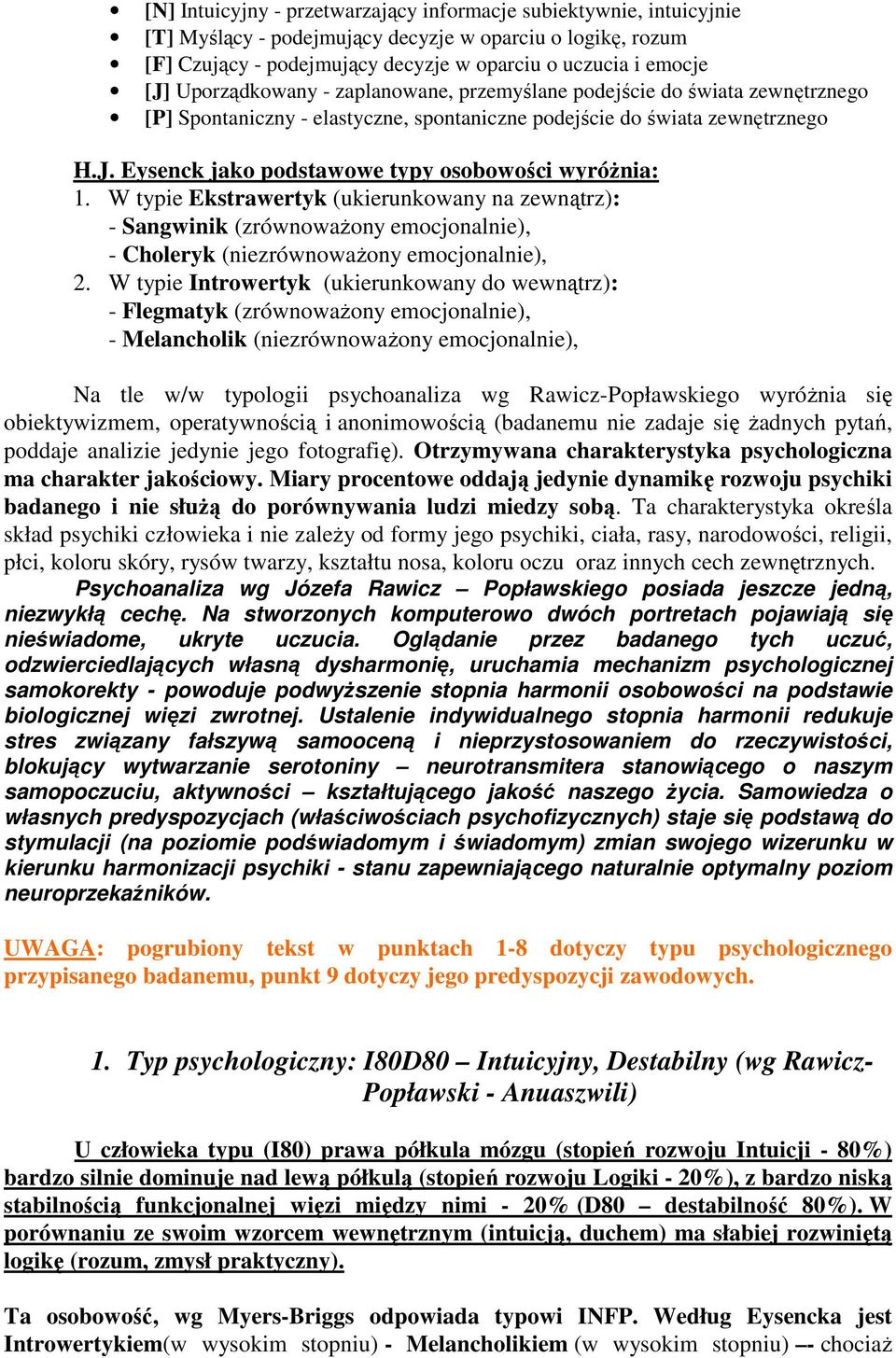 • [N] Intuicyjny - przetwarzający informacje subiektywnie, intuicyjnie
• [T] Myślący - podejmujący decyzje w oparciu o logikę, rozum
• [F] Czujący - podejmujący decyzje w oparciu o uczucia i emocje
• [J] Uporządkowany - zaplanowane, przemyślane podejście do świata zewnętrznego
• [P] Spontaniczny - elastyczne, spontaniczne podejście do świata zewnętrznego

H.J. Eysenck jako podstawowe typy osobowości wyróżnia:
1. W typie Ekstrawertyk (ukierunkowany na zewnątrz):
- Sangwinik (zrównoważony emocjonalnie),
- Choleryk (niezrównoważony emocjonalnie),
2. W typie Introwertyk (ukierunkowany do wewnątrz):
- Flegmatyk (zrównoważony emocjonalnie),
- Melancholik (niezrównoważony emocjonalnie),

Na tle w/w typologii psychoanaliza wg Rawicz-Popławskiego wyróżnia się obiektywizmem, operatywnością i anonimowością (badanemu nie zadaje się żadnych pytań, poddaje analizie jedynie jego fotografię). Otrzymywana charakterystyka psychologiczna ma charakter jakościowy. Miary procentowe oddają jedynie dynamikę rozwoju psychiki badanego i nie służą do porównywania ludzi miedzy sobą. Ta charakterystyka określa skład psychiki człowieka i nie zależy od formy jego psychiki, ciała, rasy, narodowości, religii, płci, koloru skóry, rysów twarzy, kształtu nosa, koloru oczu oraz innych cech zewnętrznych.
Psychoanaliza wg Józefa Rawicz – Popławskiego posiada jeszcze jedną, niezwykłą cechę. Na stworzonych komputerowo dwóch portretach pojawiają się nieświadome, ukryte uczucia. Oglądanie przez badanego tych uczuć, odzwierciedlających własną dysharmonię, uruchamia mechanizm psychologicznej samokorekty - powoduje podwyższenie stopnia harmonii osobowości na podstawie biologicznej więzi zwrotnej. Ustalenie indywidualnego stopnia harmonii redukuje stres związany fałszywą samooceną i nieprzystosowaniem do rzeczywistości, blokujący wytwarzanie serotoniny – neurotransmitera stanowiącego o naszym samopoczuciu, aktywności – kształtującego jakość naszego życia. Samowiedza o własnych predyspozycjach (właściwościach psychofizycznych) staje się podstawą do stymulacji (na poziomie podświadomym i świadomym) zmian swojego wizerunku w kierunku harmonizacji psychiki - stanu zapewniającego naturalnie optymalny poziom neuroprzekaźników.

UWAGA: pogrubiony tekst w punktach 1-8 dotyczy typu psychologicznego przypisanego badanemu, punkt 9 dotyczy jego predyspozycji zawodowych.

1. Typ psychologiczny: I80D80 – Intuicyjny, Destabilny (wg Rawicz-Popławski - Anuaszwili)

U człowieka typu (I80) prawa półkula mózgu (stopień rozwoju Intuicji - 80%) bardzo silnie dominuje nad lewą półkulą (stopień rozwoju Logiki - 20%), z bardzo niską stabilnością funkcjonalnej więzi między nimi - 20% (D80 – destabilność 80%). W porównaniu ze swoim wzorcem wewnętrznym (intuicją, duchem) ma słabiej rozwiniętą logikę (rozum, zmysł praktyczny).

Ta osobowość, wg Myers-Briggs odpowiada typowi INFP. Według Eysencka jest Introwertykiem(w wysokim stopniu) - Melancholikiem (w wysokim stopniu) --- chociaż